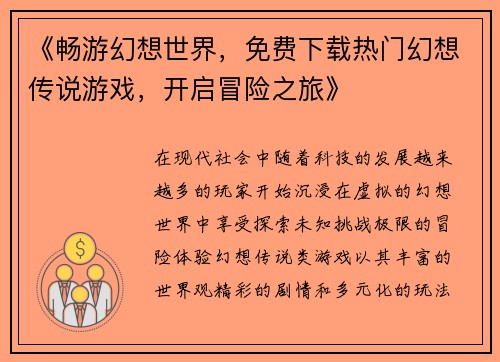 《畅游幻想世界，免费下载热门幻想传说游戏，开启冒险之旅》

在现代社会中随着科技的发展越来越多的玩家开始沉浸在虚拟的幻想世界中享受探索未知挑战极限的冒险体验幻想传说类游戏以其丰富的世界观精彩的剧情和多元化的玩法

$